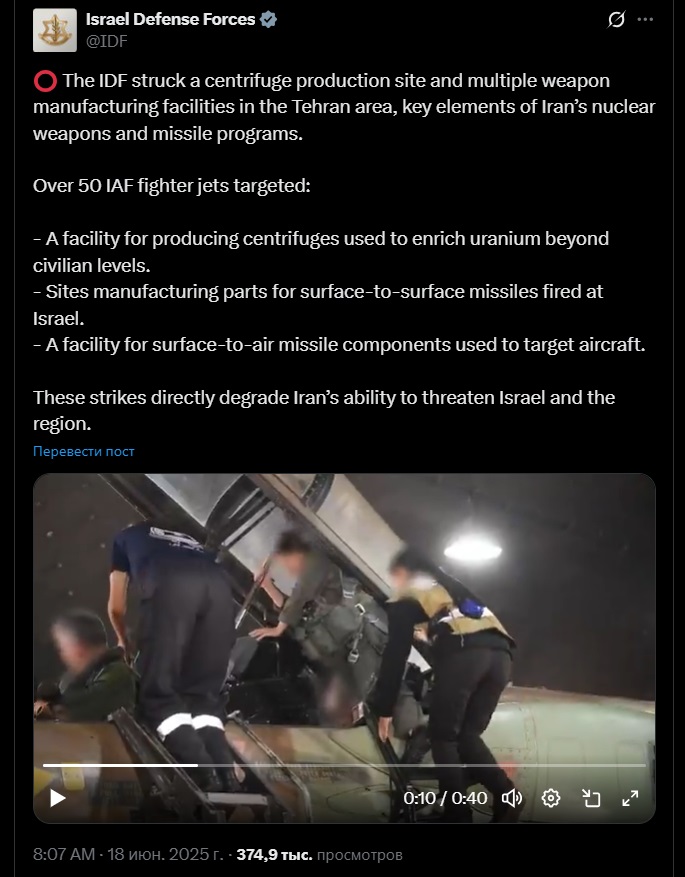 Israel Defense Forces
@IDF

⭕ The IDF struck a centrifuge production site and multiple weapon manufacturing facilities in the Tehran area, key elements of Iran's nuclear weapons and missile programs.

Over 50 IAF fighter jets targeted:

- A facility for producing centrifuges used to enrich uranium beyond civilian levels.
- Sites manufacturing parts for surface-to-surface missiles fired at Israel.
- A facility for surface-to-air missile components used to target aircraft.

These strikes directly degrade Iran's ability to threaten Israel and the region.

Перевести пост

0:10 / 0:40

8:07 AM · 18 июн. 2025 г. · 374,9 тыс. просмотров